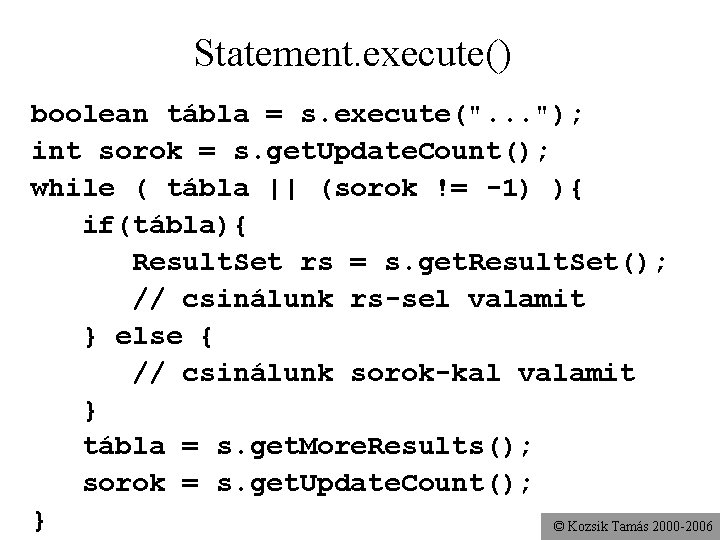 Statement.execute()

boolean tábla = s.execute("...");
int sorok = s.getUpdateCount();
while ( tábla || (sorok != -1) ){
    if(tábla){
        ResultSet rs = s.getResultSet();
        // csinálunk rs-sel valamit
    } else {
        // csinálunk sorok-kal valamit
    }
    tábla = s.getMoreResults();
    sorok = s.getUpdateCount();
}

© Kozsik Tamás 2000-2006